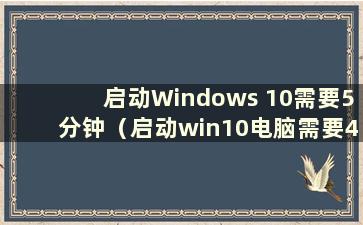 启动Windows 10需要5分钟（启动win10电脑需要4